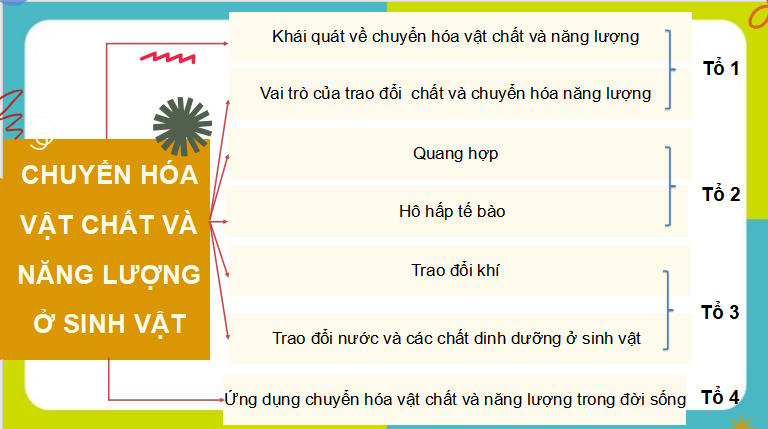 CHUYỂN HÓA VẬT CHẤT VÀ NĂNG LƯỢNG Ở SINH VẬT

Khái quát về chuyển hóa vật chất và năng lượng

Vai trò của trao đổi chất và chuyển hóa năng lượng

Tổ 1

Quang hợp

Hô hấp tế bào

Tổ 2

Trao đổi khí

Trao đổi nước và các chất dinh dưỡng ở sinh vật

Tổ 3

Ứng dụng chuyển hóa vật chất và năng lượng trong đời sống

Tổ 4